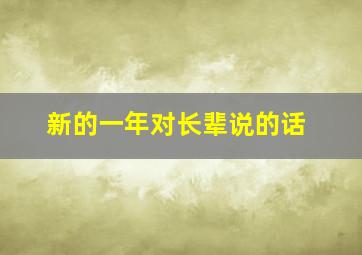 新的一年对长辈说的话